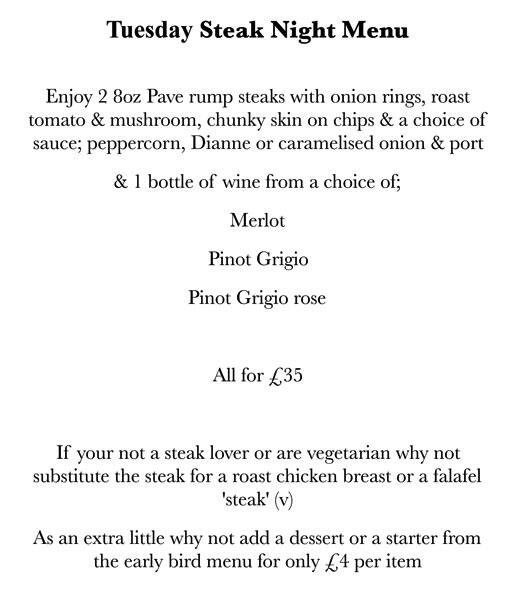 Tuesday Steak Night Menu

Enjoy 2 8oz Pave rump steaks with onion rings, roast tomato & mushroom, chunky skin on chips & a choice of sauce; peppercorn, Dianne or caramelised onion & port

& 1 bottle of wine from a choice of;

Merlot

Pinot Grigio

Pinot Grigio rose

All for £35

If your not a steak lover or are vegetarian why not substitute the steak for a roast chicken breast or a falafel 'steak' (v)

As an extra little why not add a dessert or a starter from the early bird menu for only £4 per item